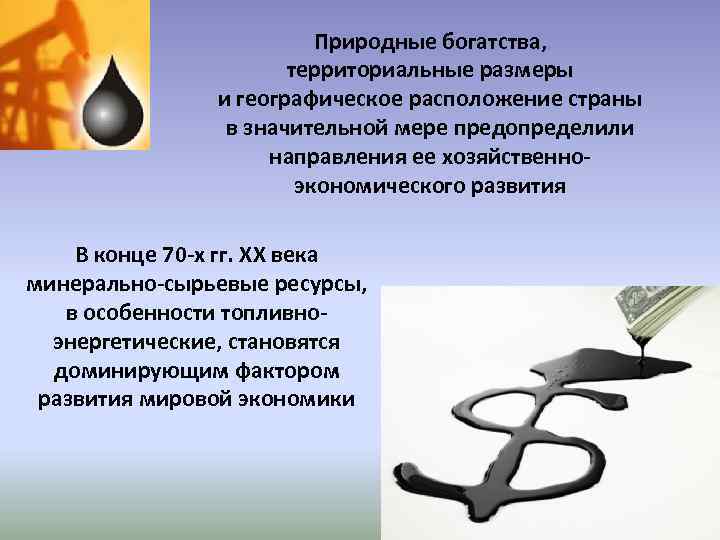 Природные богатства, территориальные размеры и географическое расположение страны в значительной мере предопределили направления ее хозяйственно-экономического развития

В конце 70-х гг. XX века минерально-сырьевые ресурсы, в особенности топливно-энергетические, становятся доминирующим фактором развития мировой экономики